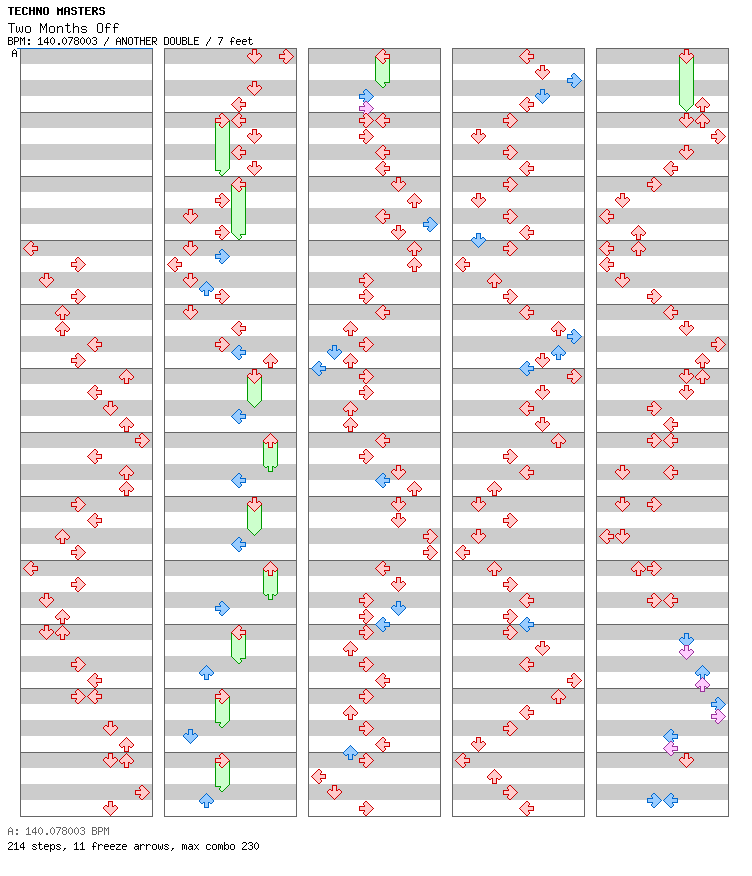 TECHNO MASTERS
Two Months Off
BPM: 140.078003 / ANOTHER DOUBLE / 7 feet

A

A: 140.078003 BPM
214 steps, 11 freeze arrows, max combo 230